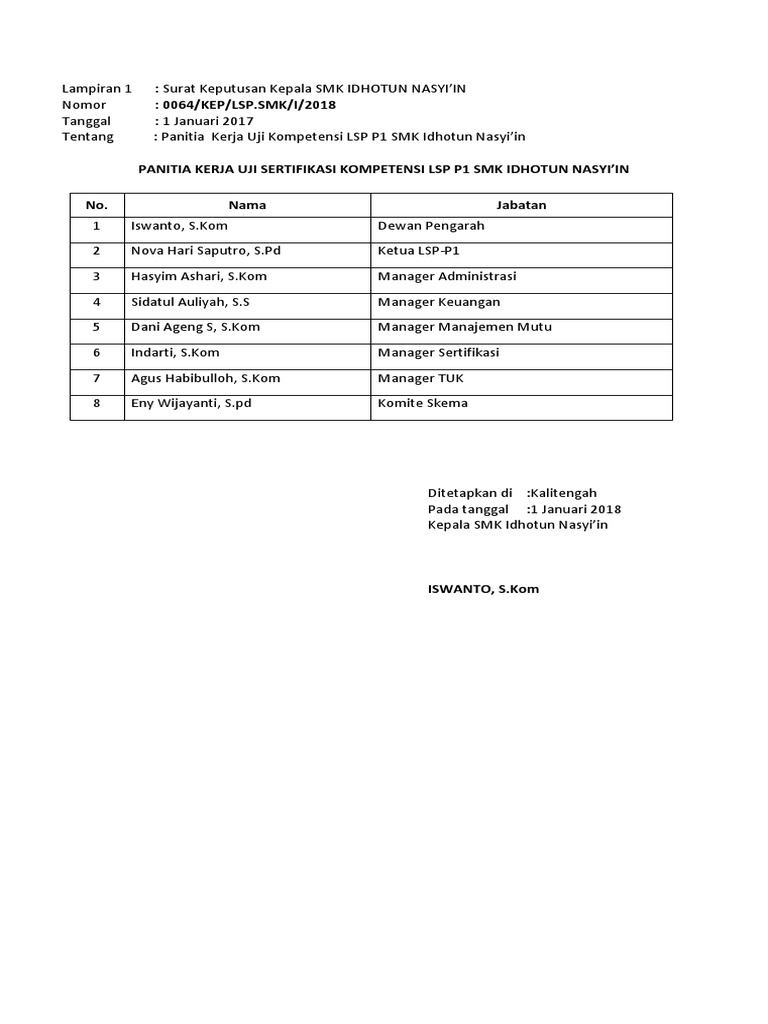 Lampiran 1 : Surat Keputusan Kepala SMK IDHOTUN NASYI'IN
Nomor : 0064/KEP/LSP.SMK/I/2018
Tanggal : 1 Januari 2017
Tentang : Panitia Kerja Uji Kompetensi LSP P1 SMK Idhotun Nasyi'in

PANITIA KERJA UJI SERTIFIKASI KOMPETENSI LSP P1 SMK IDHOTUN NASYI'IN

| No. | Nama | Jabatan |
|---|---|---|
| 1 | Iswanto, S.Kom | Dewan Pengarah |
| 2 | Nova Hari Saputro, S.Pd | Ketua LSP-P1 |
| 3 | Hasyim Ashari, S.Kom | Manager Administrasi |
| 4 | Sidatul Auliyah, S.S | Manager Keuangan |
| 5 | Dani Ageng S, S.Kom | Manager Manajemen Mutu |
| 6 | Indarti, S.Kom | Manager Sertifikasi |
| 7 | Agus Habibulloh, S.Kom | Manager TUK |
| 8 | Eny Wijayanti, S.pd | Komite Skema |

Ditetapkan di :Kalitengah
Pada tanggal :1 Januari 2018
Kepala SMK Idhotun Nasyi'in

ISWANTO, S.Kom